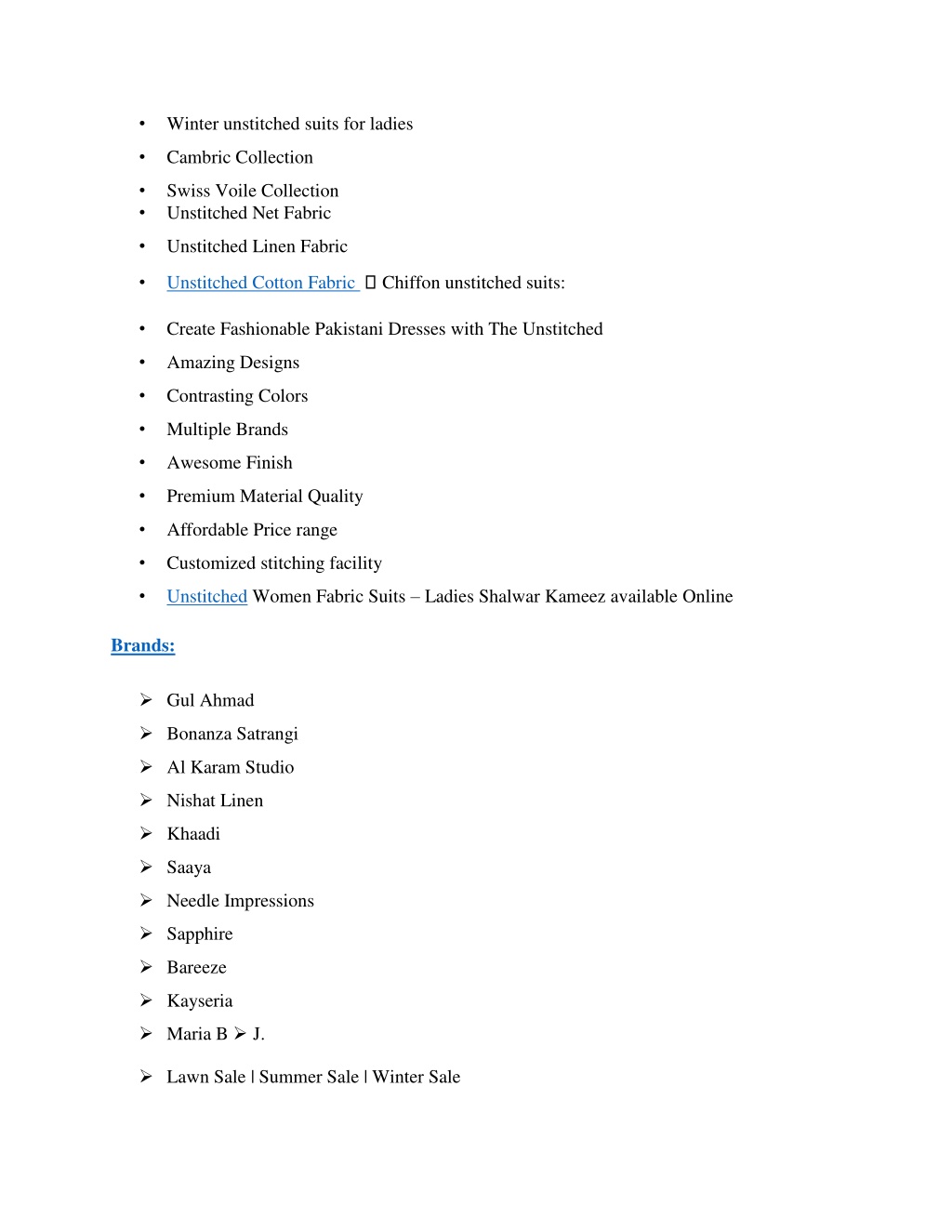 • Winter unstitched suits for ladies
• Cambric Collection
• Swiss Voile Collection
• Unstitched Net Fabric
• Unstitched Linen Fabric
• Unstitched Cotton Fabric  Chiffon unstitched suits:
• Create Fashionable Pakistani Dresses with The Unstitched
• Amazing Designs
• Contrasting Colors
• Multiple Brands
• Awesome Finish
• Premium Material Quality
• Affordable Price range
• Customized stitching facility
• Unstitched Women Fabric Suits – Ladies Shalwar Kameez available Online

Brands:

➢ Gul Ahmad
➢ Bonanza Satrangi
➢ Al Karam Studio
➢ Nishat Linen
➢ Khaadi
➢ Saaya
➢ Needle Impressions
➢ Sapphire
➢ Bareeze
➢ Kayseria
➢ Maria B ➢ J.
➢ Lawn Sale | Summer Sale | Winter Sale